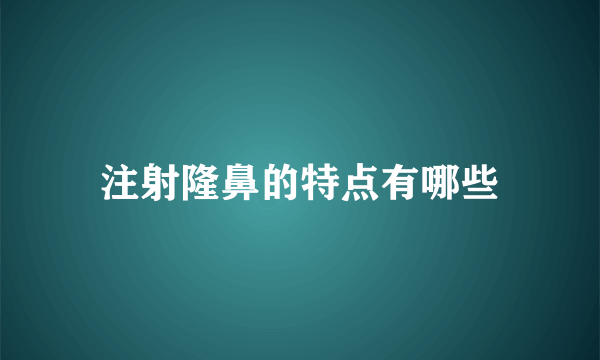 注射隆鼻的特点有哪些